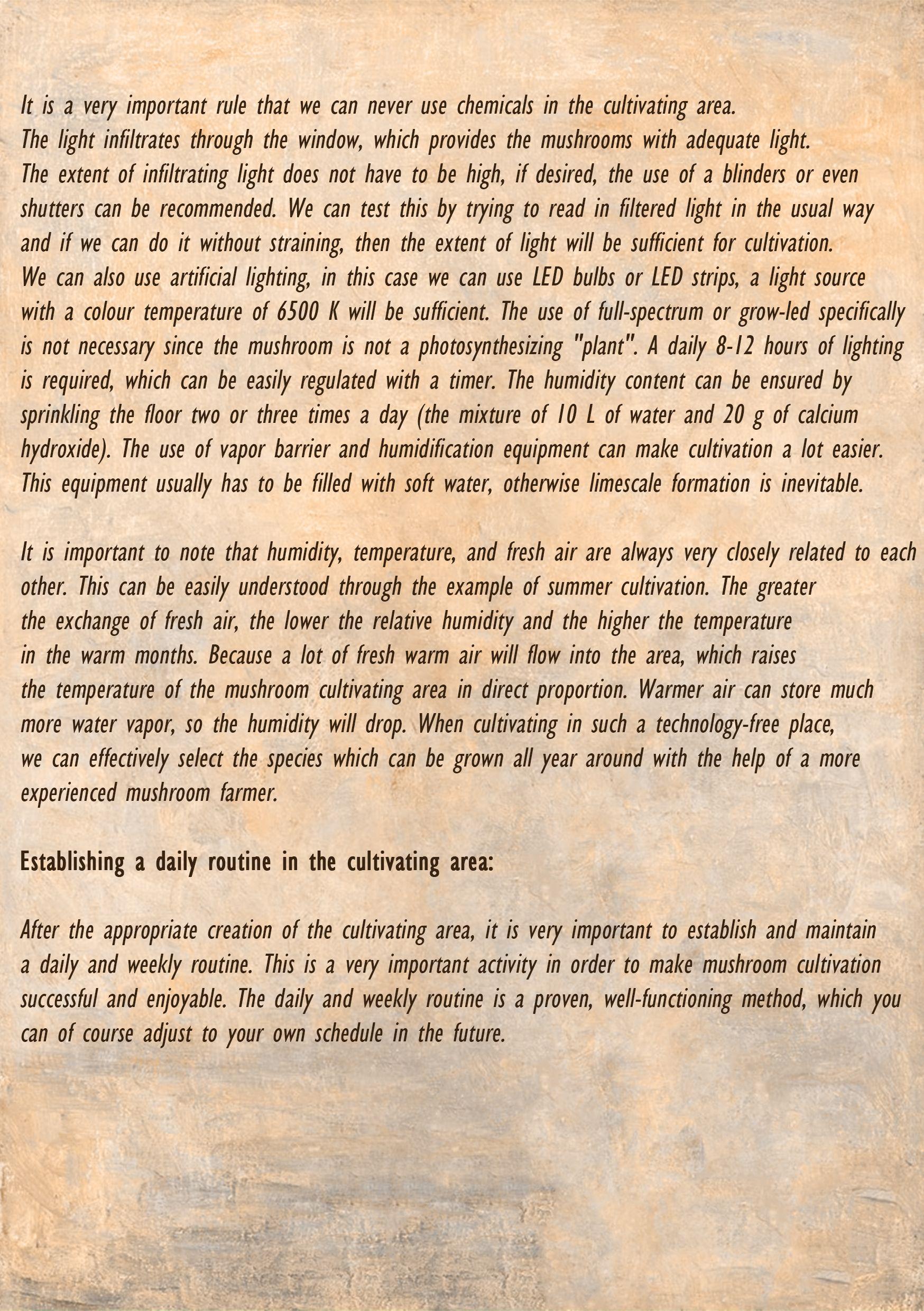 It is a very important rule that we can never use chemicals in the cultivating area.
The light infiltrates through the window, which provides the mushrooms with adequate light.
The extent of infiltrating light does not have to be high, if desired, the use of a blinders or even shutters can be recommended. We can test this by trying to read in filtered light in the usual way and if we can do it without straining, then the extent of light will be sufficient for cultivation.
We can also use artificial lighting, in this case we can use LED bulbs or LED strips, a light source with a colour temperature of 6500 K will be sufficient. The use of full-spectrum or grow-led specifically is not necessary since the mushroom is not a photosynthesizing "plant". A daily 8-12 hours of lighting is required, which can be easily regulated with a timer. The humidity content can be ensured by sprinkling the floor two or three times a day (the mixture of 10 L of water and 20 g of calcium hydroxide). The use of vapor barrier and humidification equipment can make cultivation a lot easier. This equipment usually has to be filled with soft water, otherwise limescale formation is inevitable.

It is important to note that humidity, temperature, and fresh air are always very closely related to each other. This can be easily understood through the example of summer cultivation. The greater the exchange of fresh air, the lower the relative humidity and the higher the temperature in the warm months. Because a lot of fresh warm air will flow into the area, which raises the temperature of the mushroom cultivating area in direct proportion. Warmer air can store much more water vapor, so the humidity will drop. When cultivating in such a technology-free place, we can effectively select the species which can be grown all year around with the help of a more experienced mushroom farmer.

Establishing a daily routine in the cultivating area:

After the appropriate creation of the cultivating area, it is very important to establish and maintain a daily and weekly routine. This is a very important activity in order to make mushroom cultivation successful and enjoyable. The daily and weekly routine is a proven, well-functioning method, which you can of course adjust to your own schedule in the future.